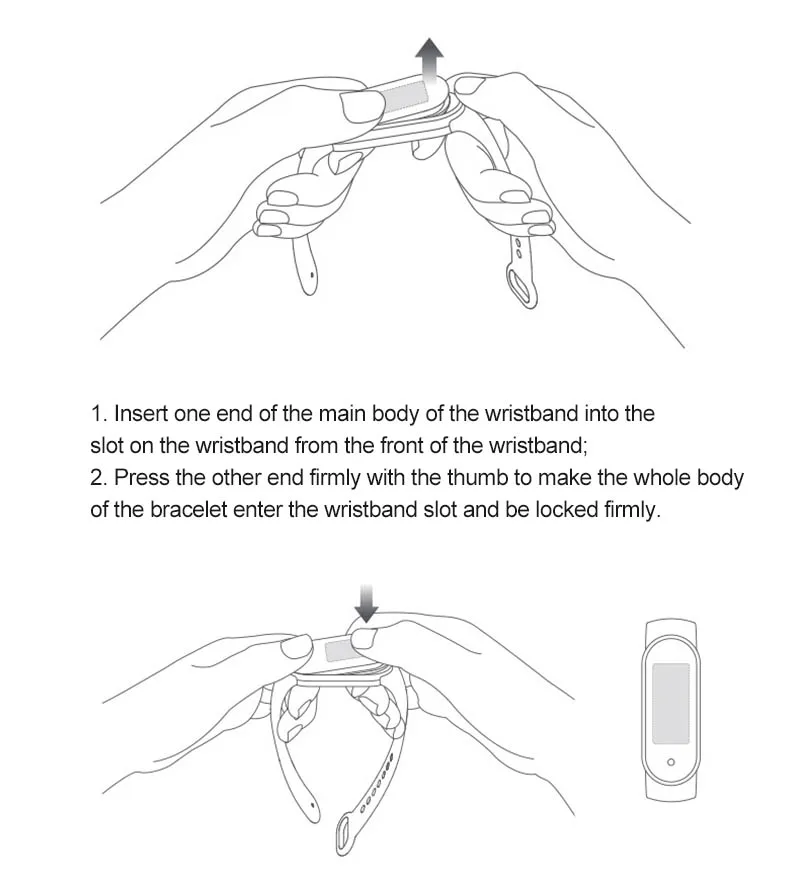 1. Insert one end of the main body of the wristband into the slot on the wristband from the front of the wristband;
2. Press the other end firmly with the thumb to make the whole body of the bracelet enter the wristband slot and be locked firmly.